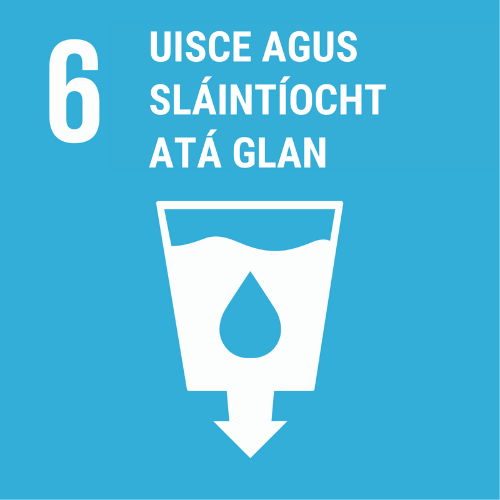 6

UISCE AGUS SLÁINTÍOCHT ATÁ GLAN